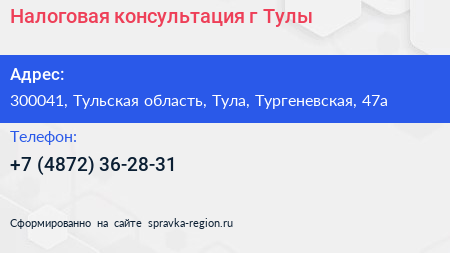 Налоговая консультация г Тулы

Адрес:
300041, Тульская область, Тула, Тургеневская, 47а

Телефон:
+7 (4872) 36-28-31

Сформированно на сайте spravka-region.ru